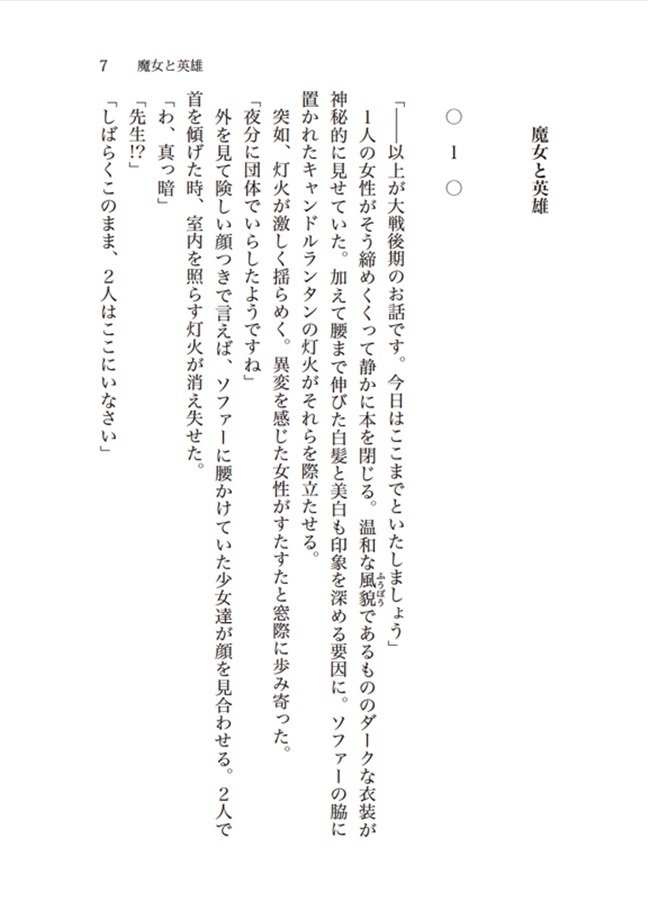 7　魔女と英雄

魔女と英雄

○　1　○

「――以上が大戦後期のお話です。今日はここまでといたしましょう」

1人の女性がそう締めくくって静かに本を閉じる。温和な風貌（ふうぼう）であるもののダークな衣装が神秘的に見せていた。加えて腰まで伸びた白髪と美白も印象を深める要因に。ソファーの脇に置かれたキャンドルランタンの灯火がそれらを際立たせる。

突如、灯火が激しく揺らめく。異変を感じた女性がすたすたと窓際に歩み寄った。

「夜分に団体でいらしたようですね」

外を見て険しい顔つきで言えば、ソファーに腰かけていた少女達が顔を見合わせる。2人で首を傾げた時、室内を照らす灯火が消え失せた。

「わ、真っ暗」

「先生!?」

「しばらくこのまま、2人はここにいなさい」